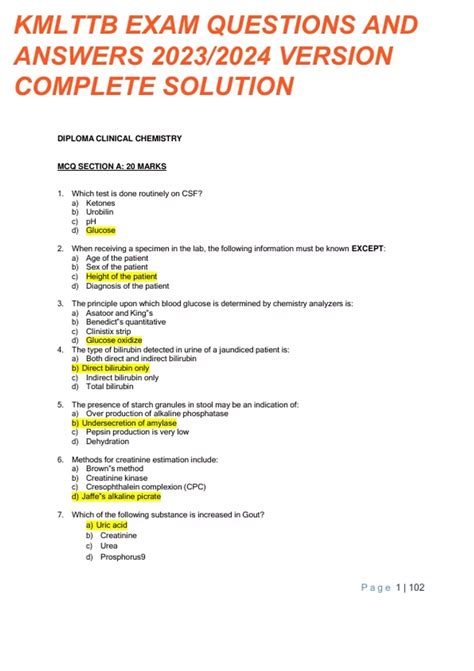 KMLTTB EXAM QUESTIONS AND ANSWERS 2023/2024 VERSION COMPLETE SOLUTION

DIPLOMA CLINICAL CHEMISTRY

MCQ SECTION A: 20 MARKS

1. Which test is done routinely on CSF?
a) Ketones
b) Urobilin
c) pH
d) Glucose

2. When receiving a specimen in the lab, the following information must be known EXCEPT:
a) Age of the patient
b) Sex of the patient
c) Height of the patient
d) Diagnosis of the patient

3. The principle upon which blood glucose is determined by chemistry analyzers is:
a) Asatoor and King"s
b) Benedict"s quantitative
c) Clinistix strip
d) Glucose oxidize

4. The type of bilirubin detected in urine of a jaundiced patient is:
a) Both direct and indirect bilirubin
b) Direct bilirubin only
c) Indirect bilirubin only
d) Total bilirubin

5. The presence of starch granules in stool may be an indication of:
a) Over production of alkaline phosphatase
b) Undersecretion of amylase
c) Pepsin production is very low
d) Dehydration

6. Methods for creatinine estimation include:
a) Brown"s method
b) Creatinine kinase
c) Cresophthalein complexion (CPC)
d) Jaffe"s alkaline picrate

7. Which of the following substance is increased in Gout?
a) Uric acid
b) Creatinine
c) Urea
d) Prosphorus9

Page 1 | 102